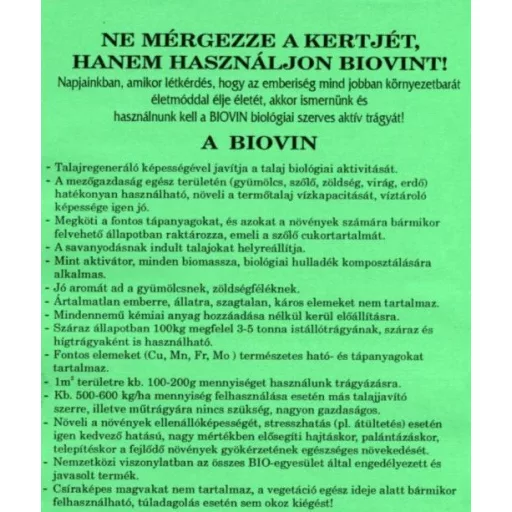 NE MÉRGEZZE A KERTJÉT, HANEM HASZNÁLJON BIOVINT!

Napjainkban, amikor létkérdés, hogy az emberiség mind jobban környezetbarát életmóddal élje életét, akkor ismernünk és használnunk kell a BIOVIN biológiai szerves aktív trágyát!

A BIOVIN

- Talajregeneráló képességével javítja a talaj biológiai aktivitását.
- A mezőgazdaság egész területén (gyümölcs, szőlő, zöldség, virág, erdő) hatékonyan használható, növeli a termőtalaj vízkapacitását, víztároló képessége igen jó.
- Megköti a fontos tápanyagokat, és azokat a növények számára bármikor felvehető állapotban raktározza, emeli a szőlő cukortartalmát.
- A savanyodásnak indult talajokat helyreállítja.
- Mint aktivátor, minden biomassza, biológiai hulladék komposztálására alkalmas.
- Jó aromát ad a gyümölcsnek, zöldségféléknek.
- Ártalmatlan emberre, állatra, szagtalan, káros elemeket nem tartalmaz.
- Mindennemű kémiai anyag hozzáadása nélkül kerül előállításra.
- Száraz állapotban 100kg megfelel 3-5 tonna istállótrágyának, száraz és hígtrágyaként is használható.
- Fontos elemeket (Cu, Mn, Fr, Mo ) természetes ható- és tápanyagokat tartalmaz.
- $1m^2$ területre kb. 100-200g mennyiséget használunk trágyázásra.
- Kb. 500-600 kg/ha mennyiség felhasználása esetén más talajjavító szerre, illetve műtrágyára nincs szükség, nagyon gazdaságos.
- Növeli a növények ellenállóképességét, stresszhatás (pl. átültetés) esetén igen kedvező hatású, nagy mértékben elősegíti hajtáskor, palántázáskor, telepítéskor a fejlődő növények gyökérzetének egészséges növekedését.
- Nemzetközi viszonylatban az összes BIO-egyesület által engedélyezett és javasolt termék.
- Csíraképes magvakat nem tartalmaz, a vegetáció egész ideje alatt bármikor felhasználható, túladagolás esetén sem okoz kiégést!